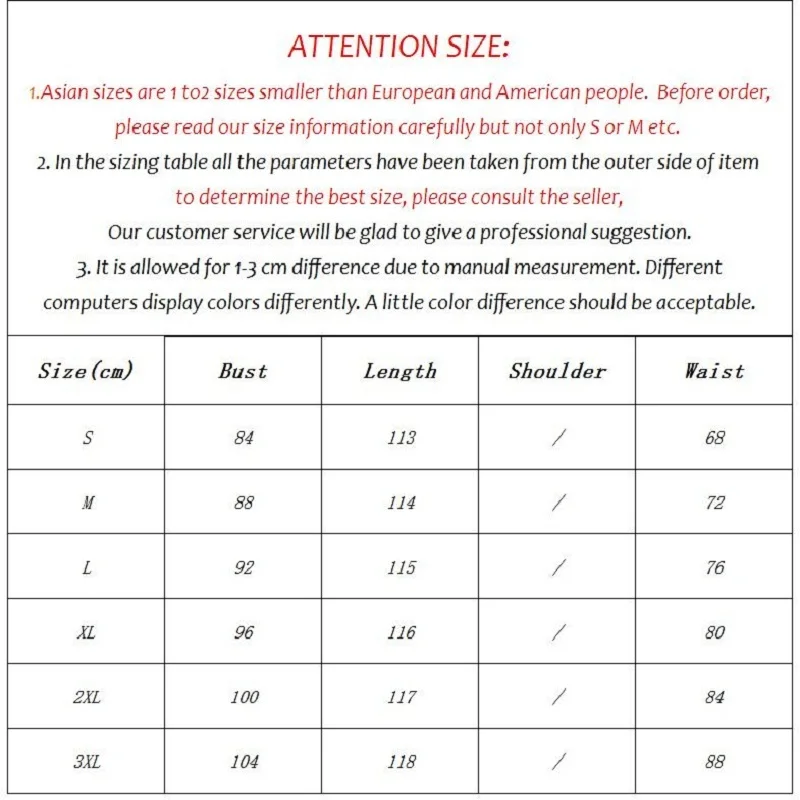 ATTENTION SIZE:

1.Asian sizes are 1 to2 sizes smaller than European and American people. Before order, please read our size information carefully but not only S or M etc.

2. In the sizing table all the parameters have been taken from the outer side of item to determine the best size, please consult the seller, Our customer service will be glad to give a professional suggestion.

3. It is allowed for 1-3 cm difference due to manual measurement. Different computers display colors differently. A little color difference should be acceptable.

| Size(cm) | Bust | Length | Shoulder | Waist |
|---|---|---|---|---|
| S | 84 | 113 | / | 68 |
| M | 88 | 114 | / | 72 |
| L | 92 | 115 | / | 76 |
| XL | 96 | 116 | / | 80 |
| 2XL | 100 | 117 | / | 84 |
| 3XL | 104 | 118 | / | 88 |